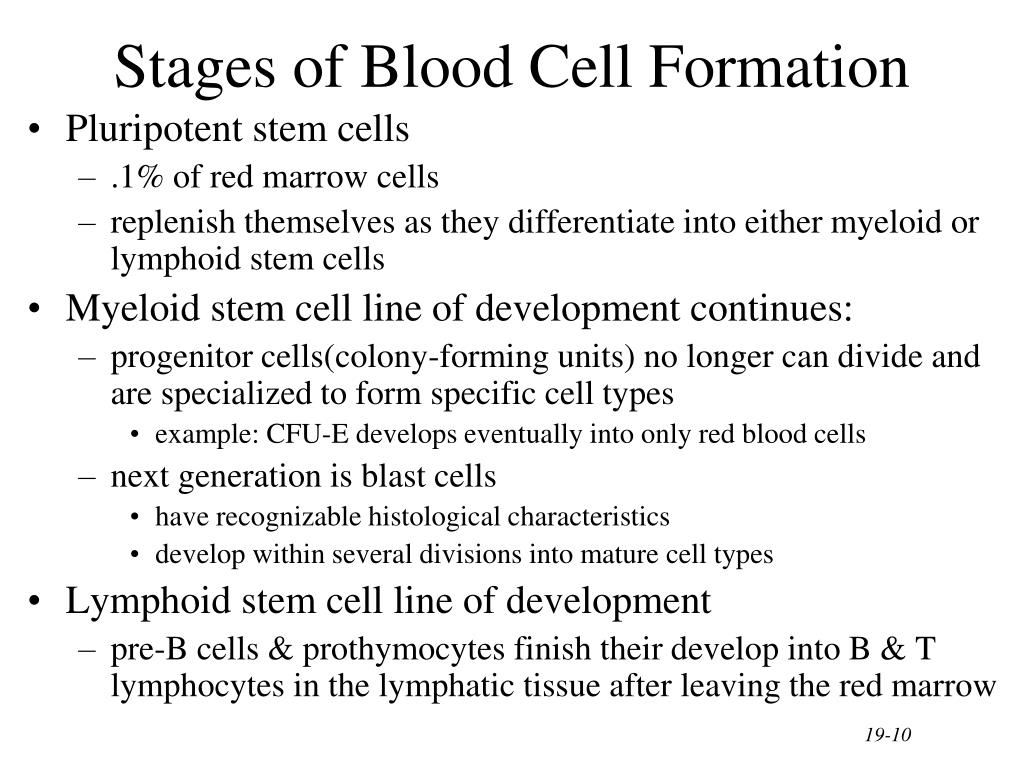 Stages of Blood Cell Formation

• Pluripotent stem cells
– .1% of red marrow cells
– replenish themselves as they differentiate into either myeloid or lymphoid stem cells

• Myeloid stem cell line of development continues:
– progenitor cells(colony-forming units) no longer can divide and are specialized to form specific cell types
• example: CFU-E develops eventually into only red blood cells
– next generation is blast cells
• have recognizable histological characteristics
• develop within several divisions into mature cell types

• Lymphoid stem cell line of development
– pre-B cells & prothymocytes finish their develop into B & T lymphocytes in the lymphatic tissue after leaving the red marrow

19-10